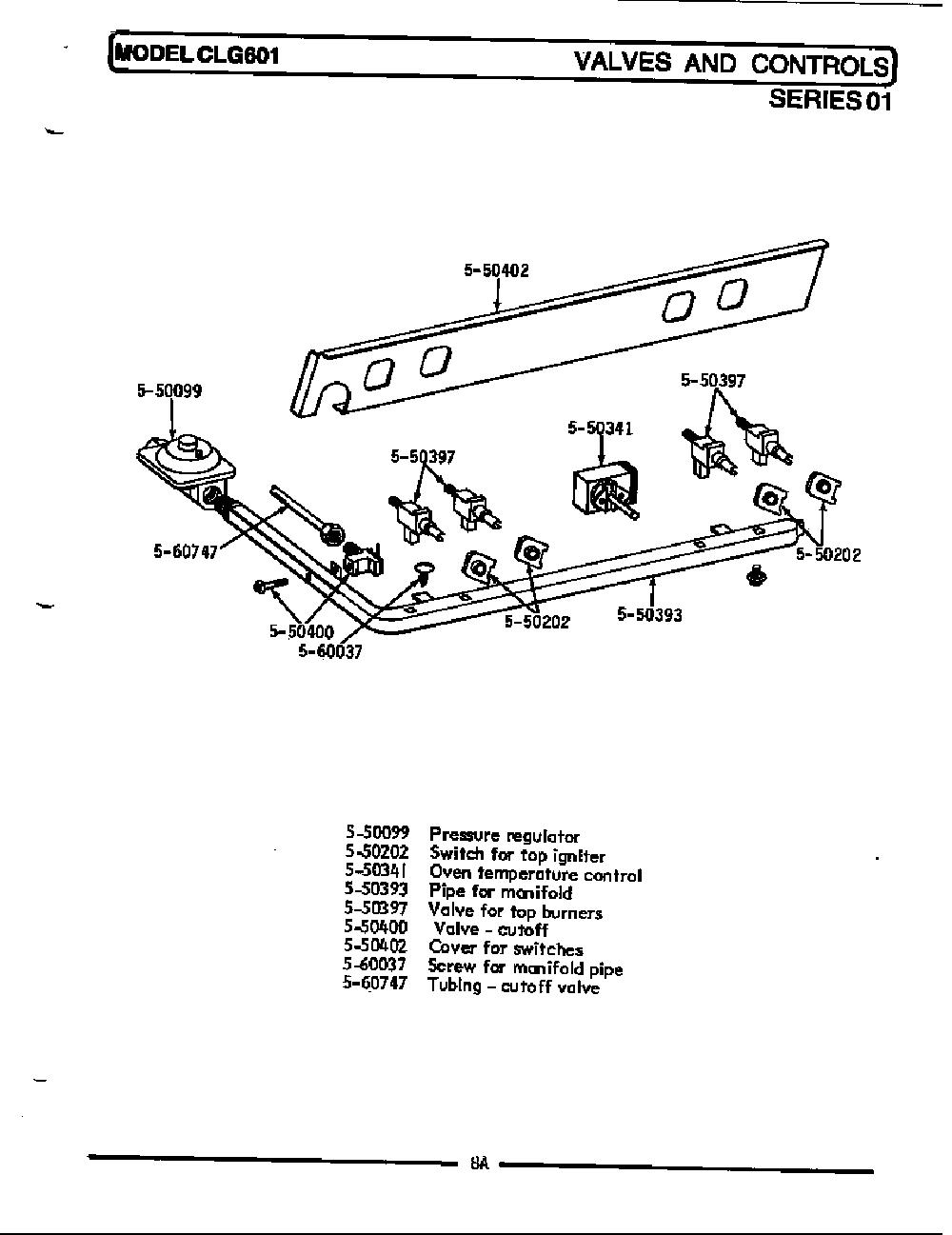 MODEL CLG601

VALVES AND CONTROLS

SERIES 01

5-50402

5-50099

5-50397

5-50341

5-50397

5-60747

5-50202

5-50400

5-60037

5-50202

5-50393

| | |
|---|---|
| 5-50099 | Pressure regulator |
| 5-50202 | Switch for top igniter |
| 5-50341 | Oven temperature control |
| 5-50393 | Pipe for manifold |
| 5-50397 | Valve for top burners |
| 5-50400 | Valve - cutoff |
| 5-50402 | Cover for switches |
| 5-60037 | Screw for manifold pipe |
| 5-60747 | Tubing - cutoff valve |

8A